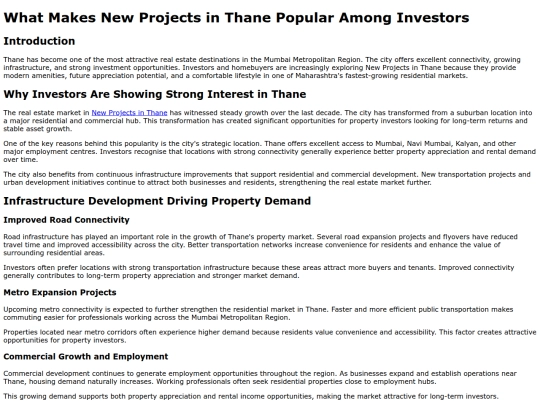 What Makes New Projects in Thane Popular Among Investors

Introduction

Thane has become one of the most attractive real estate destinations in the Mumbai Metropolitan Region. The city offers excellent connectivity, growing infrastructure, and strong investment opportunities. Investors and homebuyers are increasingly exploring New Projects in Thane because they provide modern amenities, future appreciation potential, and a comfortable lifestyle in one of Maharashtra's fastest-growing residential markets.

Why Investors Are Showing Strong Interest in Thane

The real estate market in New Projects in Thane has witnessed steady growth over the last decade. The city has transformed from a suburban location into a major residential and commercial hub. This transformation has created significant opportunities for property investors looking for long-term returns and stable asset growth.

One of the key reasons behind this popularity is the city's strategic location. Thane offers excellent access to Mumbai, Navi Mumbai, Kalyan, and other major employment centres. Investors recognise that locations with strong connectivity generally experience better property appreciation and rental demand over time.

The city also benefits from continuous infrastructure improvements that support residential and commercial development. New transportation projects and urban development initiatives continue to attract both businesses and residents, strengthening the real estate market further.

Infrastructure Development Driving Property Demand

Improved Road Connectivity

Road infrastructure has played an important role in the growth of Thane's property market. Several road expansion projects and flyovers have reduced travel time and improved accessibility across the city. Better transportation networks increase convenience for residents and enhance the value of surrounding residential areas.

Investors often prefer locations with strong transportation infrastructure because these areas attract more buyers and tenants. Improved connectivity generally contributes to long-term property appreciation and stronger market demand.

Metro Expansion Projects

Upcoming metro connectivity is expected to further strengthen the residential market in Thane. Faster and more efficient public transportation makes commuting easier for professionals working across the Mumbai Metropolitan Region.

Properties located near metro corridors often experience higher demand because residents value convenience and accessibility. This factor creates attractive opportunities for property investors.

Commercial Growth and Employment

Commercial development continues to generate employment opportunities throughout the region. As businesses expand and establish operations near Thane, housing demand naturally increases. Working professionals often seek residential properties close to employment hubs.

This growing demand supports both property appreciation and rental income opportunities, making the market attractive for long-term investors.